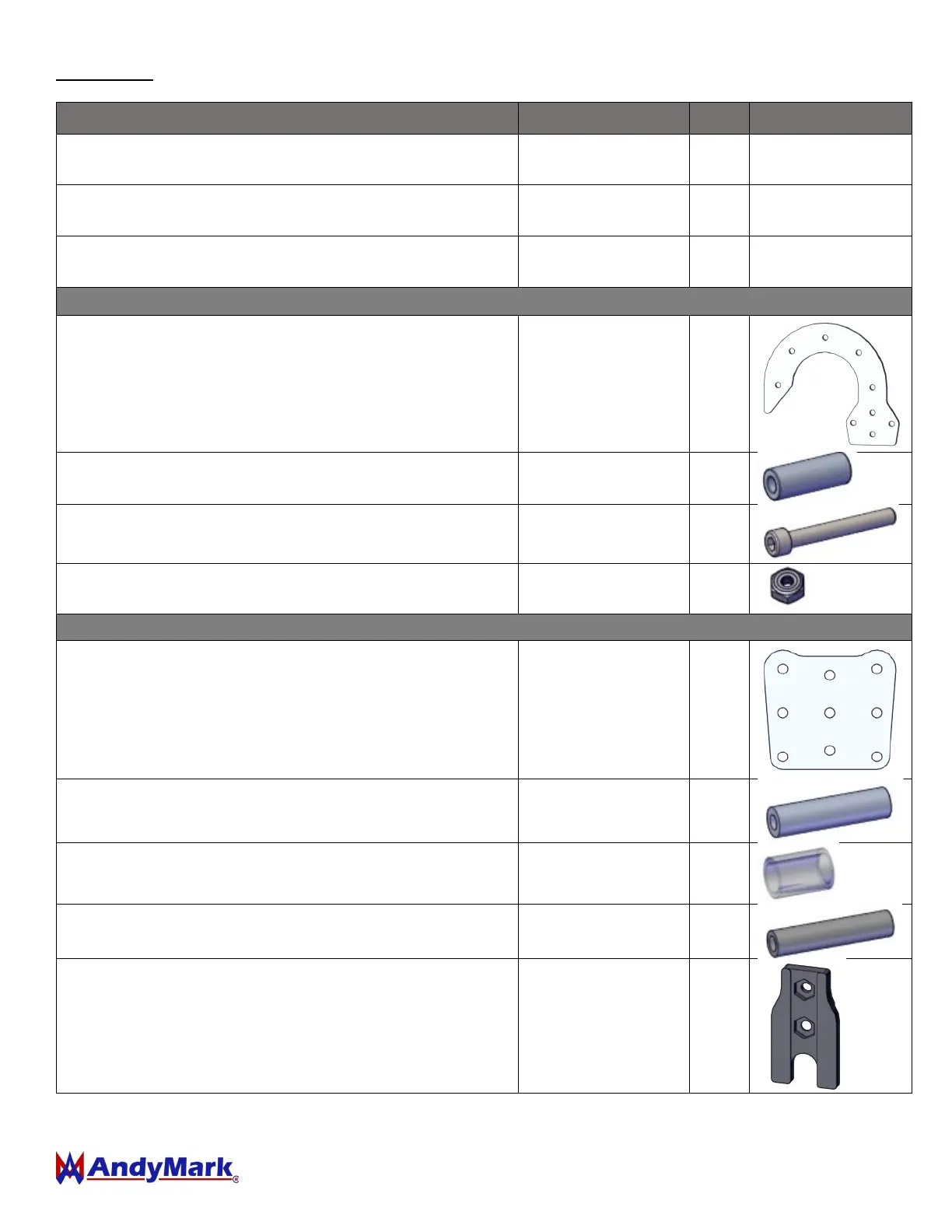 AndyMark®